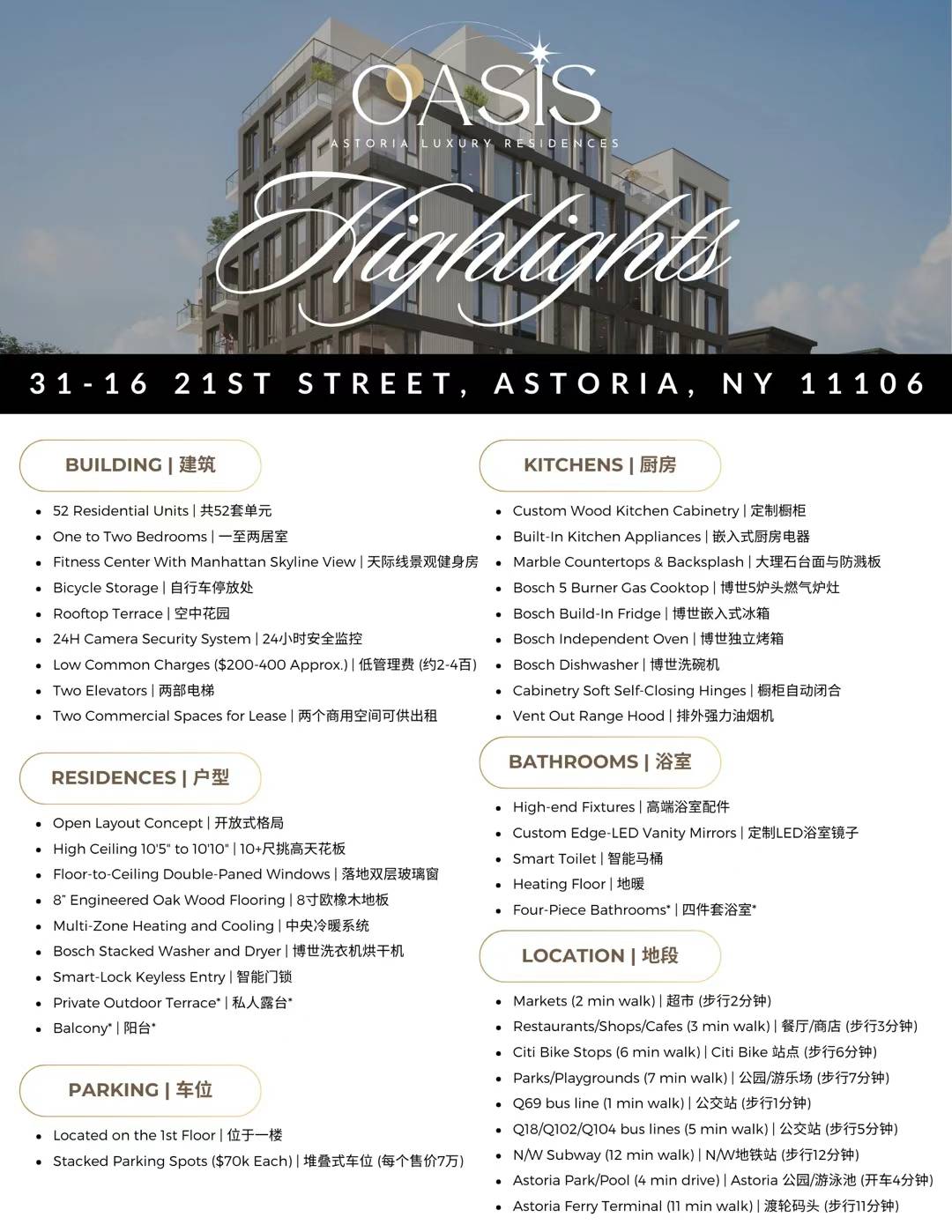 OASIS
ASTORIA LUXURY RESIDENCES

Highlights

31-16 21ST STREET, ASTORIA, NY 11106

BUILDING | 建筑

• 52 Residential Units | 共52套单元
• One to Two Bedrooms | 一至两居室
• Fitness Center With Manhattan Skyline View | 天际线景观健身房
• Bicycle Storage | 自行车停放处
• Rooftop Terrace | 空中花园
• 24H Camera Security System | 24小时安全监控
• Low Common Charges ($200-400 Approx.) | 低管理费 (约2-4百)
• Two Elevators | 两部电梯
• Two Commercial Spaces for Lease | 两个商用空间可供出租

RESIDENCES | 户型

• Open Layout Concept | 开放式格局
• High Ceiling 10'5" to 10'10" | 10+尺挑高天花板
• Floor-to-Ceiling Double-Paned Windows | 落地双层玻璃窗
• 8" Engineered Oak Wood Flooring | 8寸欧橡木地板
• Multi-Zone Heating and Cooling | 中央冷暖系统
• Bosch Stacked Washer and Dryer | 博世洗衣机烘干机
• Smart-Lock Keyless Entry | 智能门锁
• Private Outdoor Terrace* | 私人露台*
• Balcony* | 阳台*

PARKING | 车位

• Located on the 1st Floor | 位于一楼
• Stacked Parking Spots ($70k Each) | 堆叠式车位 (每个售价7万)

KITCHENS | 厨房

• Custom Wood Kitchen Cabinetry | 定制橱柜
• Built-In Kitchen Appliances | 嵌入式厨房电器
• Marble Countertops & Backsplash | 大理石台面与防溅板
• Bosch 5 Burner Gas Cooktop | 博世5炉头燃气炉灶
• Bosch Build-In Fridge | 博世嵌入式冰箱
• Bosch Independent Oven | 博世独立烤箱
• Bosch Dishwasher | 博世洗碗机
• Cabinetry Soft Self-Closing Hinges | 橱柜自动闭合
• Vent Out Range Hood | 排外强力油烟机

BATHROOMS | 浴室

• High-end Fixtures | 高端浴室配件
• Custom Edge-LED Vanity Mirrors | 定制LED浴室镜子
• Smart Toilet | 智能马桶
• Heating Floor | 地暖
• Four-Piece Bathrooms* | 四件套浴室*

LOCATION | 地段

• Markets (2 min walk) | 超市 (步行2分钟)
• Restaurants/Shops/Cafes (3 min walk) | 餐厅/商店 (步行3分钟)
• Citi Bike Stops (6 min walk) | Citi Bike 站点 (步行6分钟)
• Parks/Playgrounds (7 min walk) | 公园/游乐场 (步行7分钟)
• Q69 bus line (1 min walk) | 公交站 (步行1分钟)
• Q18/Q102/Q104 bus lines (5 min walk) | 公交站 (步行5分钟)
• N/W Subway (12 min walk) | N/W地铁站 (步行12分钟)
• Astoria Park/Pool (4 min drive) | Astoria 公园/游泳池 (开车4分钟)
• Astoria Ferry Terminal (11 min walk) | 渡轮码头 (步行11分钟)